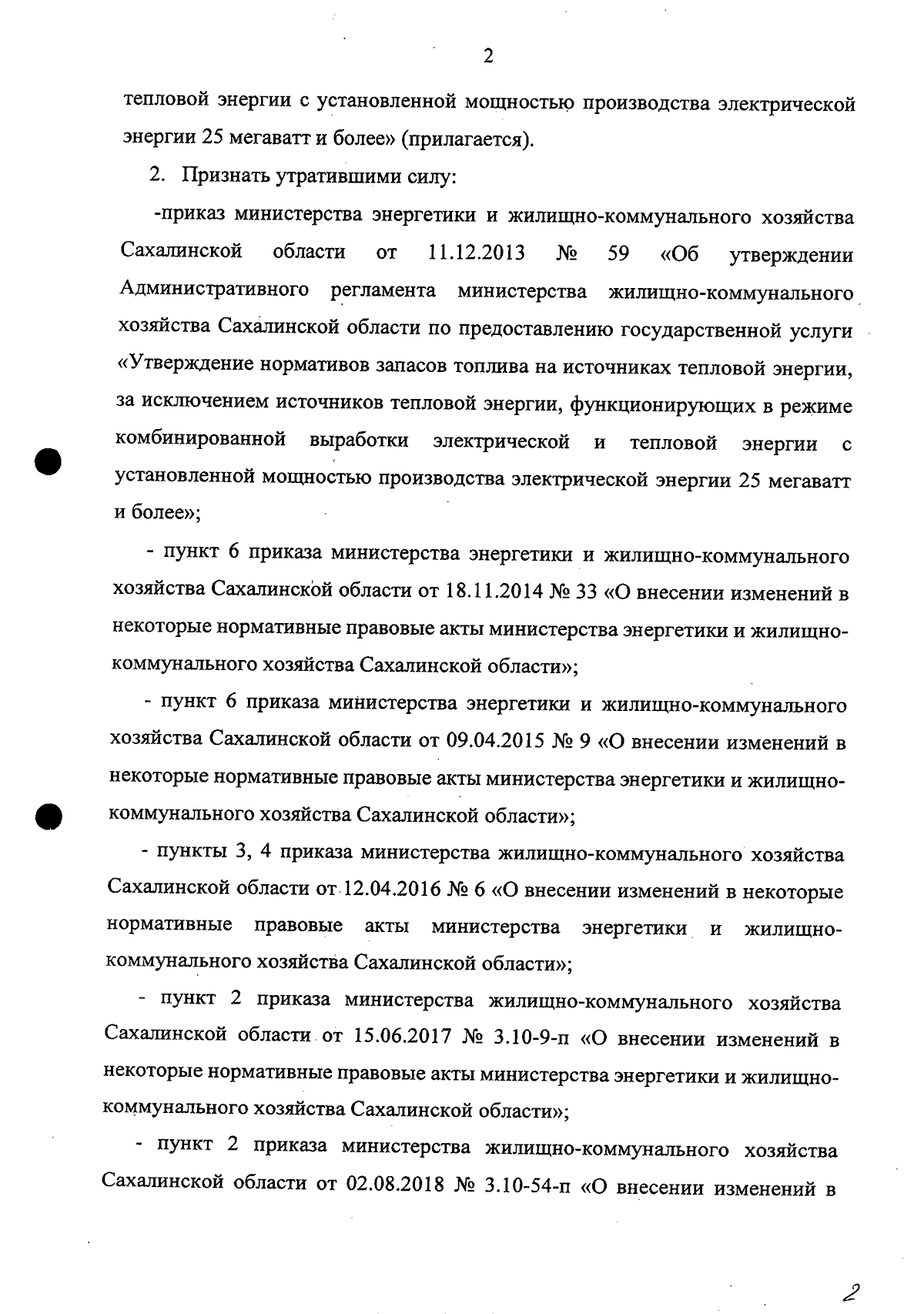 2

тепловой энергии с установленной мощностью производства электрической энергии 25 мегаватт и более» (прилагается).

2. Признать утратившими силу:

-приказ министерства энергетики и жилищно-коммунального хозяйства Сахалинской области от 11.12.2013 № 59 «Об утверждении Административного регламента министерства жилищно-коммунального хозяйства Сахалинской области по предоставлению государственной услуги «Утверждение нормативов запасов топлива на источниках тепловой энергии, за исключением источников тепловой энергии, функционирующих в режиме комбинированной выработки электрической и тепловой энергии с установленной мощностью производства электрической энергии 25 мегаватт и более»;

- пункт 6 приказа министерства энергетики и жилищно-коммунального хозяйства Сахалинской области от 18.11.2014 № 33 «О внесении изменений в некоторые нормативные правовые акты министерства энергетики и жилищно-коммунального хозяйства Сахалинской области»;

- пункт 6 приказа министерства энергетики и жилищно-коммунального хозяйства Сахалинской области от 09.04.2015 № 9 «О внесении изменений в некоторые нормативные правовые акты министерства энергетики и жилищно-коммунального хозяйства Сахалинской области»;

- пункты 3, 4 приказа министерства жилищно-коммунального хозяйства Сахалинской области от 12.04.2016 № 6 «О внесении изменений в некоторые нормативные правовые акты министерства энергетики и жилищно-коммунального хозяйства Сахалинской области»;

- пункт 2 приказа министерства жилищно-коммунального хозяйства Сахалинской области от 15.06.2017 № 3.10-9-п «О внесении изменений в некоторые нормативные правовые акты министерства энергетики и жилищно-коммунального хозяйства Сахалинской области»;

- пункт 2 приказа министерства жилищно-коммунального хозяйства Сахалинской области от 02.08.2018 № 3.10-54-п «О внесении изменений в

2